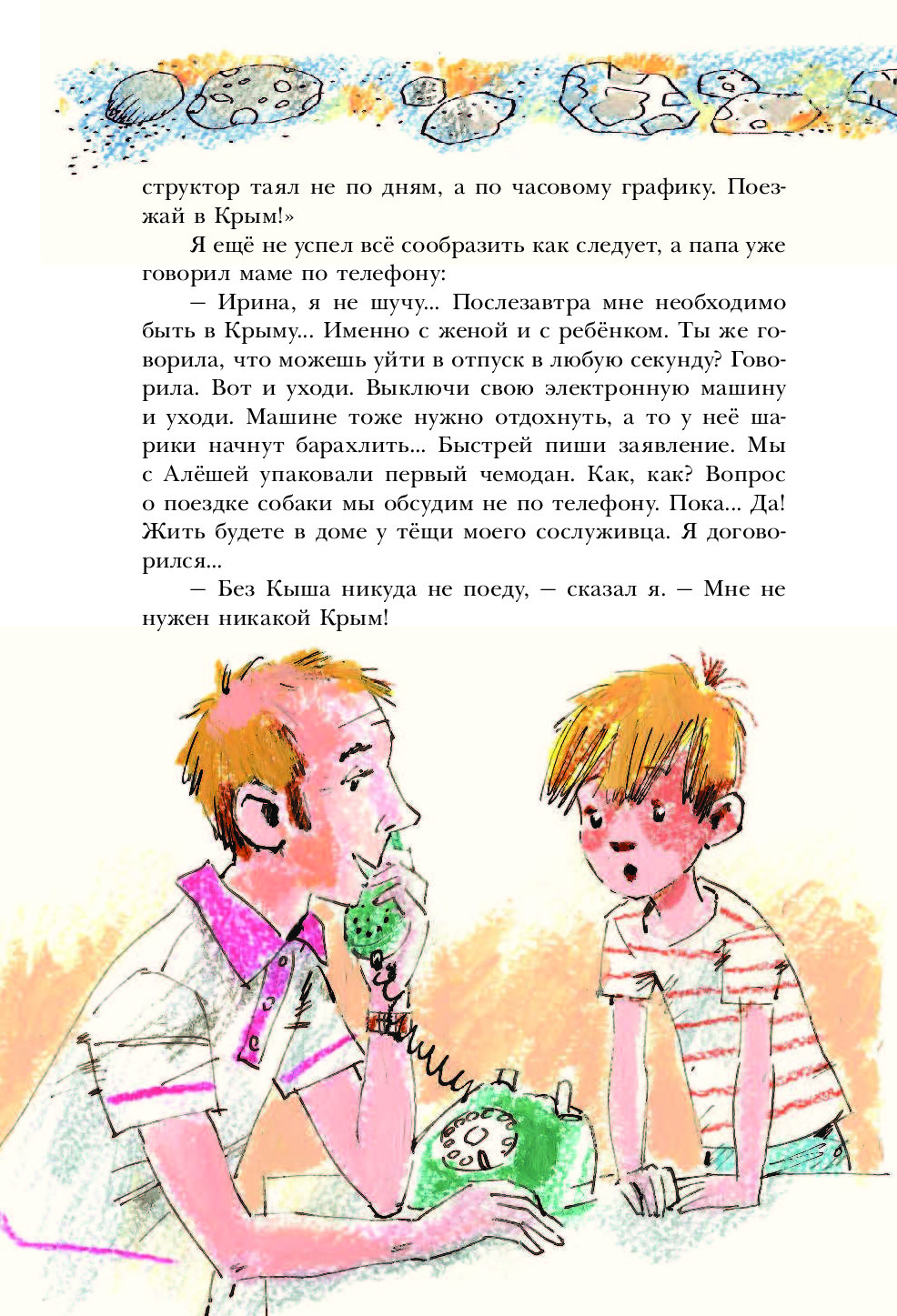 структор таял не по дням, а по часовому графику. Поезжай в Крым!»

Я ещё не успел всё сообразить как следует, а папа уже говорил маме по телефону:

– Ирина, я не шучу... Послезавтра мне необходимо быть в Крыму... Именно с женой и с ребёнком. Ты же говорила, что можешь уйти в отпуск в любую секунду? Говорила. Вот и уходи. Выключи свою электронную машину и уходи. Машине тоже нужно отдохнуть, а то у неё шарики начнут барахлить... Быстрей пиши заявление. Мы с Алёшей упаковали первый чемодан. Как, как? Вопрос о поездке собаки мы обсудим не по телефону. Пока... Да! Жить будете в доме у тёщи моего сослуживца. Я договорился...

– Без Кыша никуда не поеду, – сказал я. – Мне не нужен никакой Крым!